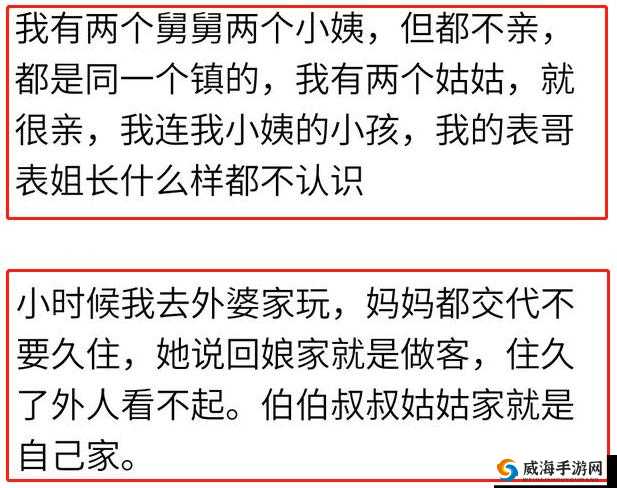 我有两个舅舅两个小姨，但都不亲，都是同一个镇的，我有两个姑姑，就很亲，我连我小姨的小孩，我的表哥表姐长什么样都不认识

小时候我去外婆家玩，妈妈都交代不要久住，她说回娘家就是做客，住久了外人看不起。伯伯叔叔姑姑家就是自己家。

威海手游网